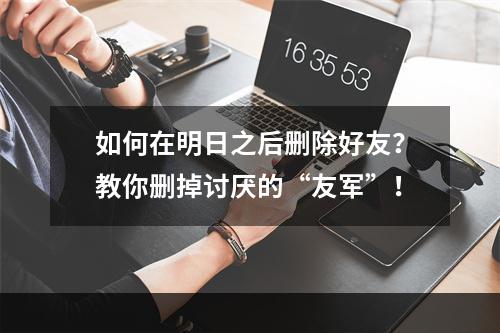 16 35 53

如何在明日之后删除好友？教你删掉讨厌的“友军”！